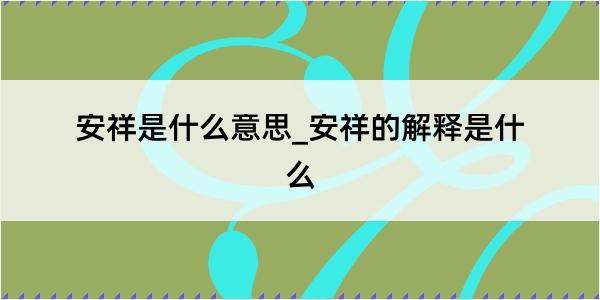 安祥是什么意思_安祥的解释是什么